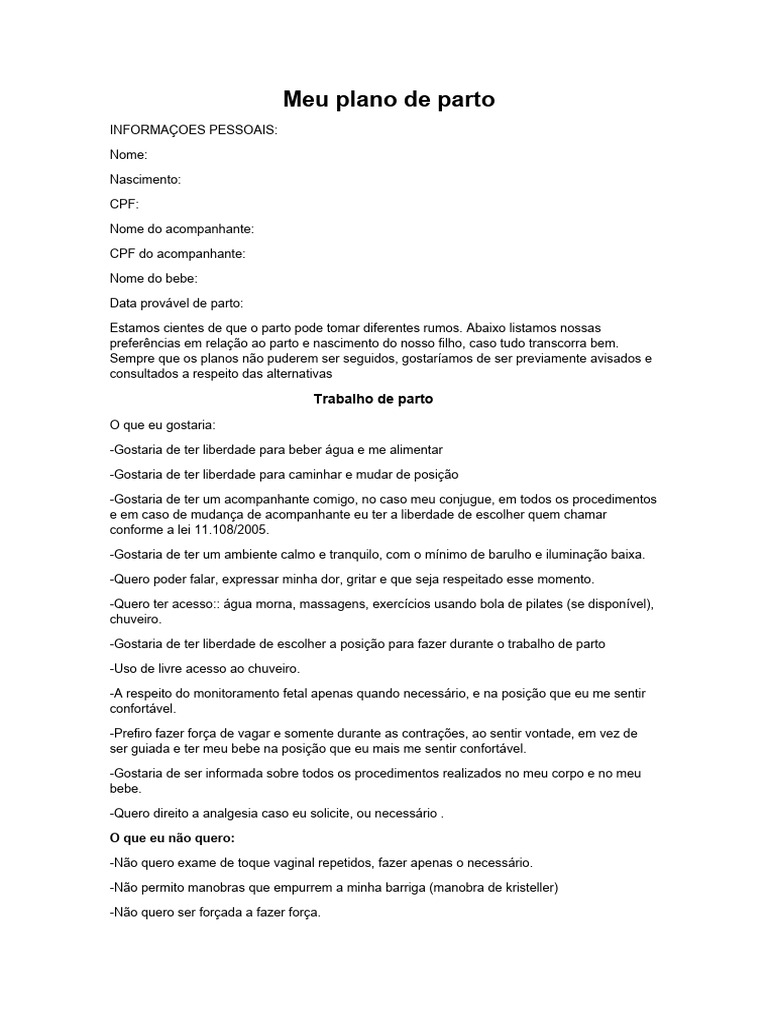 Meu plano de parto

INFORMAÇOES PESSOAIS:

Nome:

Nascimento:

CPF:

Nome do acompanhante:

CPF do acompanhante:

Nome do bebe:

Data provável de parto:

Estamos cientes de que o parto pode tomar diferentes rumos. Abaixo listamos nossas preferências em relação ao parto e nascimento do nosso filho, caso tudo transcorra bem. Sempre que os planos não puderem ser seguidos, gostaríamos de ser previamente avisados e consultados a respeito das alternativas

Trabalho de parto

O que eu gostaria:

-Gostaria de ter liberdade para beber água e me alimentar

-Gostaria de ter liberdade para caminhar e mudar de posição

-Gostaria de ter um acompanhante comigo, no caso meu conjugue, em todos os procedimentos e em caso de mudança de acompanhante eu ter a liberdade de escolher quem chamar conforme a lei 11.108/2005.

-Gostaria de ter um ambiente calmo e tranquilo, com o mínimo de barulho e iluminação baixa.

-Quero poder falar, expressar minha dor, gritar e que seja respeitado esse momento.

-Quero ter acesso:: água morna, massagens, exercícios usando bola de pilates (se disponível), chuveiro.

-Gostaria de ter liberdade de escolher a posição para fazer durante o trabalho de parto

-Uso de livre acesso ao chuveiro.

-A respeito do monitoramento fetal apenas quando necessário, e na posição que eu me sentir confortável.

-Prefiro fazer força de vagar e somente durante as contrações, ao sentir vontade, em vez de ser guiada e ter meu bebe na posição que eu mais me sentir confortável.

-Gostaria de ser informada sobre todos os procedimentos realizados no meu corpo e no meu bebe.

-Quero direito a analgesia caso eu solicite, ou necessário .

O que eu não quero:

-Não quero exame de toque vaginal repetidos, fazer apenas o necessário.

-Não permito manobras que empurrem a minha barriga (manobra de kristeller)

-Não quero ser forçada a fazer força.